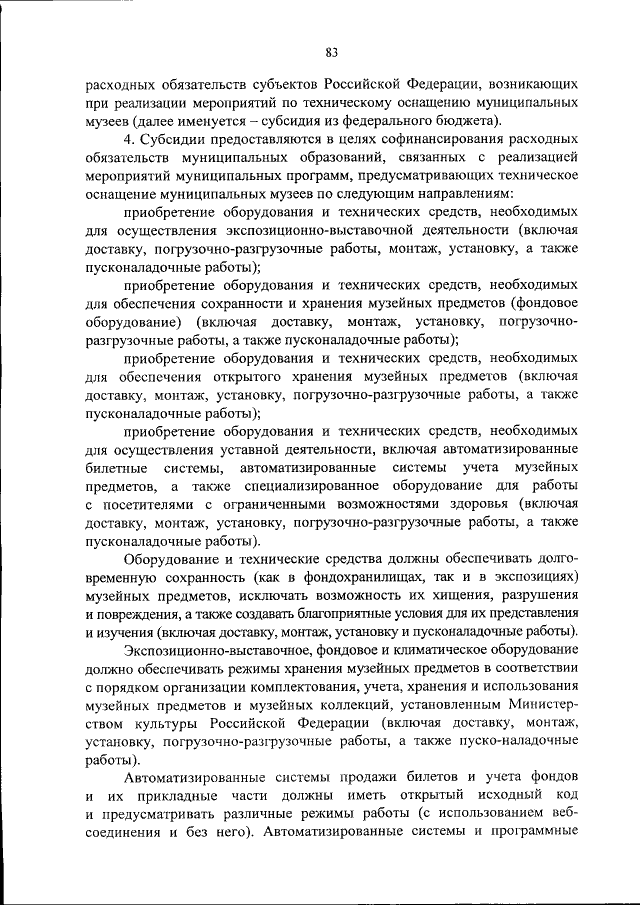 83

расходных обязательств субъектов Российской Федерации, возникающих при реализации мероприятий по техническому оснащению муниципальных музеев (далее именуется – субсидия из федерального бюджета).

4. Субсидии предоставляются в целях софинансирования расходных обязательств муниципальных образований, связанных с реализацией мероприятий муниципальных программ, предусматривающих техническое оснащение муниципальных музеев по следующим направлениям:

приобретение оборудования и технических средств, необходимых для осуществления экспозиционно-выставочной деятельности (включая доставку, погрузочно-разгрузочные работы, монтаж, установку, а также пусконаладочные работы);

приобретение оборудования и технических средств, необходимых для обеспечения сохранности и хранения музейных предметов (фондовое оборудование) (включая доставку, монтаж, установку, погрузочно-разгрузочные работы, а также пусконаладочные работы);

приобретение оборудования и технических средств, необходимых для обеспечения открытого хранения музейных предметов (включая доставку, монтаж, установку, погрузочно-разгрузочные работы, а также пусконаладочные работы);

приобретение оборудования и технических средств, необходимых для осуществления уставной деятельности, включая автоматизированные билетные системы, автоматизированные системы учета музейных предметов, а также специализированное оборудование для работы с посетителями с ограниченными возможностями здоровья (включая доставку, монтаж, установку, погрузочно-разгрузочные работы, а также пусконаладочные работы).

Оборудование и технические средства должны обеспечивать долговременную сохранность (как в фондохранилищах, так и в экспозициях) музейных предметов, исключать возможность их хищения, разрушения и повреждения, а также создавать благоприятные условия для их представления и изучения (включая доставку, монтаж, установку и пусконаладочные работы).

Экспозиционно-выставочное, фондовое и климатическое оборудование должно обеспечивать режимы хранения музейных предметов в соответствии с порядком организации комплектования, учета, хранения и использования музейных предметов и музейных коллекций, установленным Министерством культуры Российской Федерации (включая доставку, монтаж, установку, погрузочно-разгрузочные работы, а также пуско-наладочные работы).

Автоматизированные системы продажи билетов и учета фондов и их прикладные части должны иметь открытый исходный код и предусматривать различные режимы работы (с использованием веб-соединения и без него). Автоматизированные системы и программные